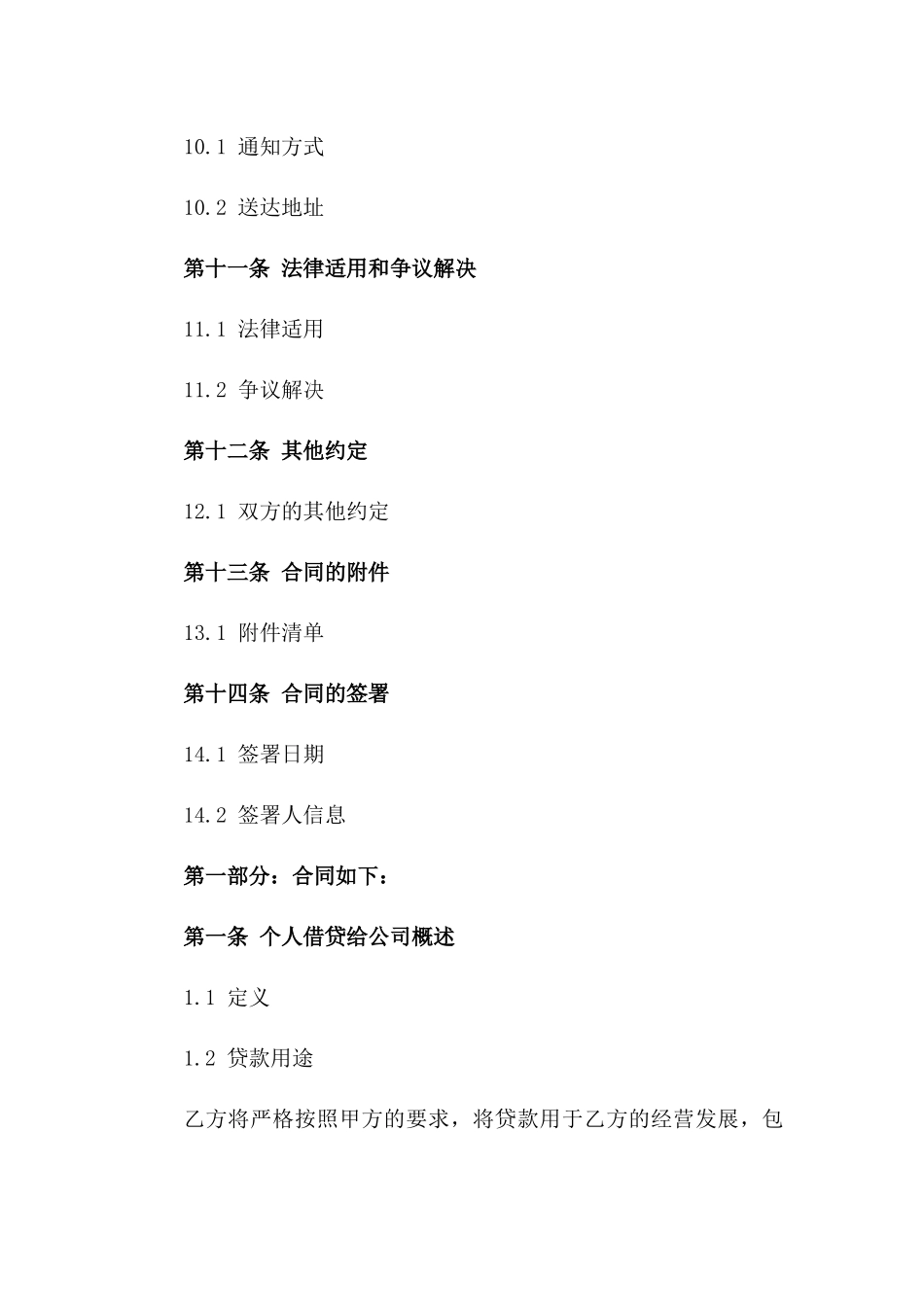 10.1 通知方式

10.2 送达地址

第十一条 法律适用和争议解决

11.1 法律适用

11.2 争议解决

第十二条 其他约定

12.1 双方的其他约定

第十三条 合同的附件

13.1 附件清单

第十四条 合同的签署

14.1 签署日期

14.2 签署人信息

第一部分：合同如下：

第一条 个人借贷给公司概述

1.1 定义

1.2 贷款用途

乙方将严格按照甲方的要求，将贷款用于乙方的经营发展，包